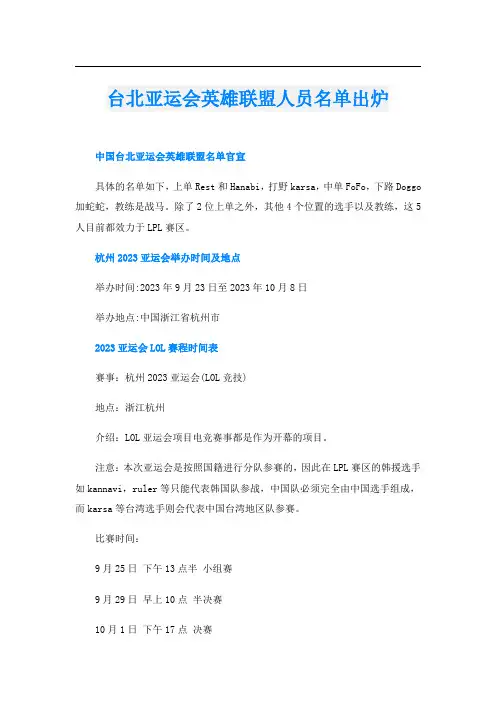 台北亚运会英雄联盟人员名单出炉

中国台北亚运会英雄联盟名单官宣

具体的名单如下，上单 Rest 和 Hanabi，打野 karsa，中单 FoFo，下路 Doggo 加蛇蛇，教练是战马。除了 2 位上单之外，其他 4 个位置的选手以及教练，这 5 人目前都效力于 LPL 赛区。

杭州 2023 亚运会举办时间及地点

举办时间:2023 年 9 月 23 日至 2023 年 10 月 8 日

举办地点:中国浙江省杭州市

2023 亚运会 LOL 赛程时间表

赛事：杭州 2023 亚运会(LOL 竞技)

地点：浙江杭州

介绍：LOL 亚运会项目电竞赛事都是作为开幕的项目。

注意：本次亚运会是按照国籍进行分队参赛的，因此在 LPL 赛区的韩援选手如 kannavi，ruler 等只能代表韩国队参战，中国队必须完全由中国选手组成，而 karsa 等台湾选手则会代表中国台湾地区队参赛。

比赛时间：

9 月 25 日 下午 13 点半 小组赛

9 月 29 日 早上 10 点 半决赛

10 月 1 日 下午 17 点 决赛